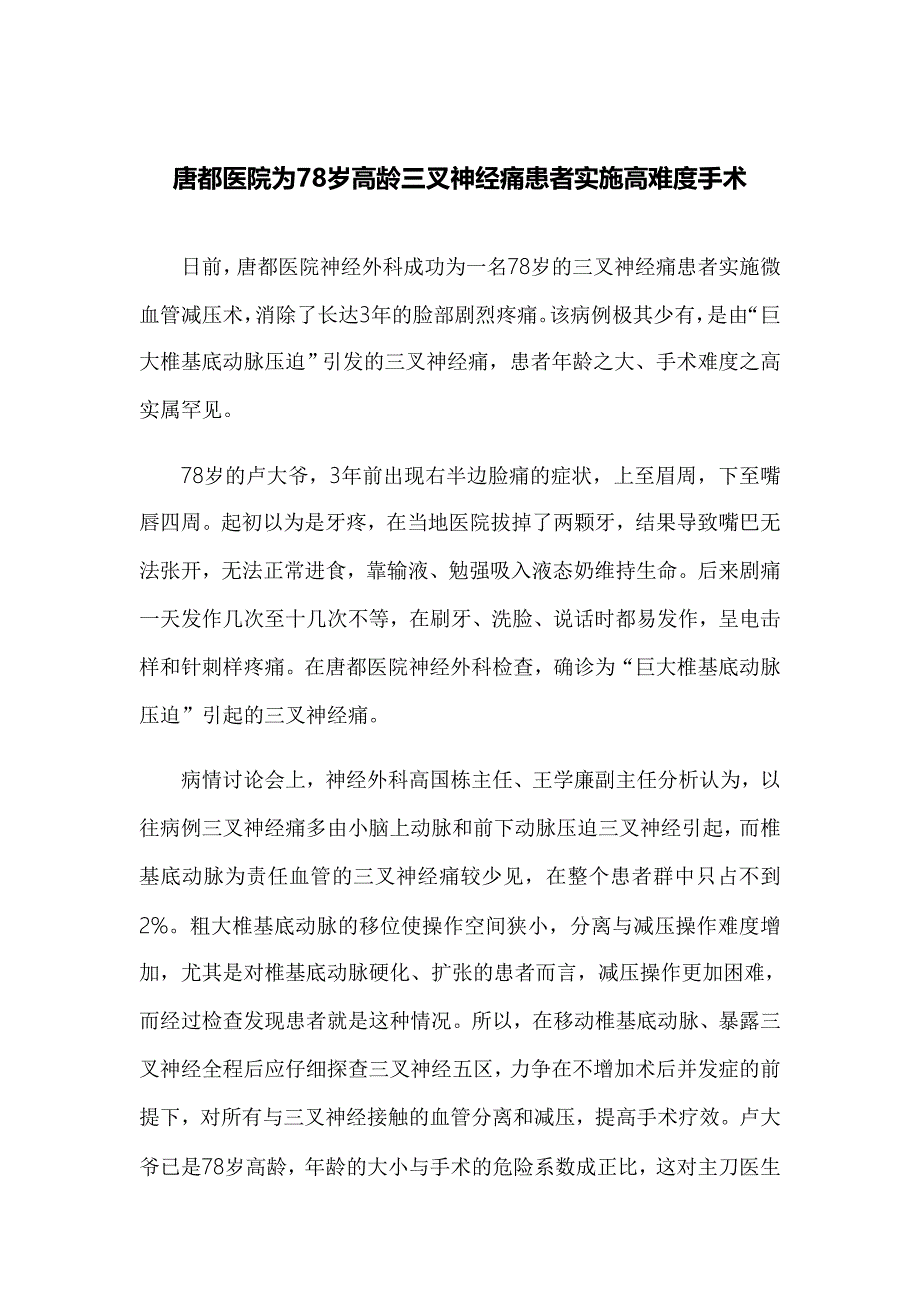 唐都医院为78岁高龄三叉神经痛患者实施高难度手术

日前，唐都医院神经外科成功为一名78岁的三叉神经痛患者实施微血管减压术，消除了长达3年的脸部剧烈疼痛。该病例极其少有，是由“巨大椎基底动脉压迫”引发的三叉神经痛，患者年龄之大、手术难度之高实属罕见。

78岁的卢大爷，3年前出现右半边脸痛的症状，上至眉周，下至嘴唇四周。起初以为是牙疼，在当地医院拔掉了两颗牙，结果导致嘴巴无法张开，无法正常进食，靠输液、勉强吸入液态奶维持生命。后来剧痛一天发作几次至十几次不等，在刷牙、洗脸、说话时都易发作，呈电击样和针刺样疼痛。在唐都医院神经外科检查，确诊为“巨大椎基底动脉压迫”引起的三叉神经痛。

病情讨论会上，神经外科高国栋主任、王学廉副主任分析认为，以往病例三叉神经痛多由小脑上动脉和前下动脉压迫三叉神经引起，而椎基底动脉为责任血管的三叉神经痛较少见，在整个患者群中只占不到2%。粗大椎基底动脉的移位使操作空间狭小，分离与减压操作难度增加，尤其是对椎基底动脉硬化、扩张的患者而言，减压操作更加困难，而经过检查发现患者就是这种情况。所以，在移动椎基底动脉、暴露三叉神经全程后应仔细探查三叉神经五区，力争在不增加术后并发症的前提下，对所有与三叉神经接触的血管分离和减压，提高手术疗效。卢大爷已是78岁高龄，年龄的大小与手术的危险系数成正比，这对主刀医生